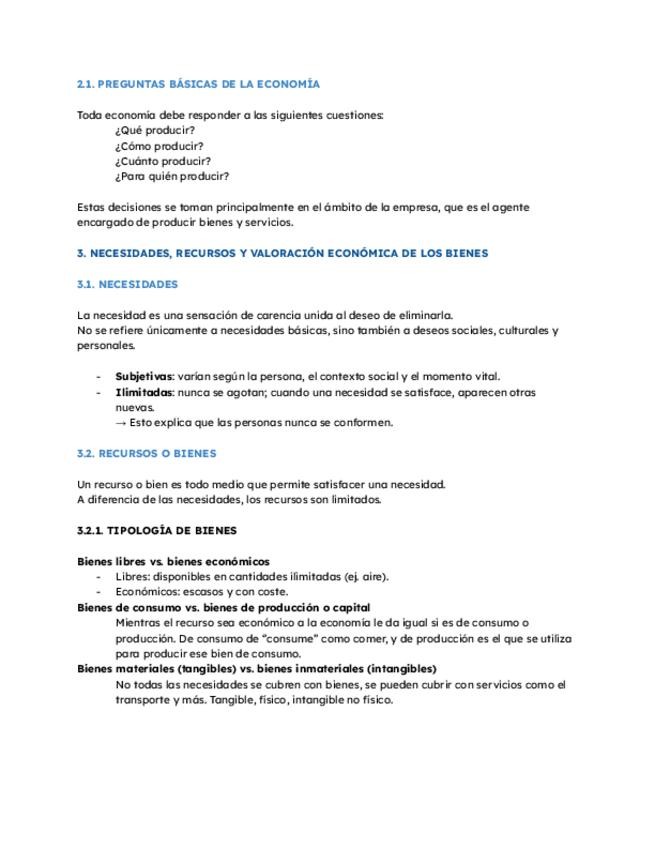 2.1. PREGUNTAS BÁSICAS DE LA ECONOMÍA

Toda economía debe responder a las siguientes cuestiones:
¿Qué producir?
¿Cómo producir?
¿Cuánto producir?
¿Para quién producir?

Estas decisiones se toman principalmente en el ámbito de la empresa, que es el agente encargado de producir bienes y servicios.

3. NECESIDADES, RECURSOS Y VALORACIÓN ECONÓMICA DE LOS BIENES

3.1. NECESIDADES

La necesidad es una sensación de carencia unida al deseo de eliminarla.
No se refiere únicamente a necesidades básicas, sino también a deseos sociales, culturales y personales.

- Subjetivas: varían según la persona, el contexto social y el momento vital.
- Ilimitadas: nunca se agotan; cuando una necesidad se satisface, aparecen otras nuevas.
→ Esto explica que las personas nunca se conformen.

3.2. RECURSOS O BIENES

Un recurso o bien es todo medio que permite satisfacer una necesidad.
A diferencia de las necesidades, los recursos son limitados.

3.2.1. TIPOLOGÍA DE BIENES

Bienes libres vs. bienes económicos
- Libres: disponibles en cantidades ilimitadas (ej. aire).
- Económicos: escasos y con coste.
Bienes de consumo vs. bienes de producción o capital
Mientras el recurso sea económico a la economía le da igual si es de consumo o producción. De consumo de "consume" como comer, y de producción es el que se utiliza para producir ese bien de consumo.
Bienes materiales (tangibles) vs. bienes inmateriales (intangibles)
No todas las necesidades se cubren con bienes, se pueden cubrir con servicios como el transporte y más. Tangible, físico, intangible no físico.